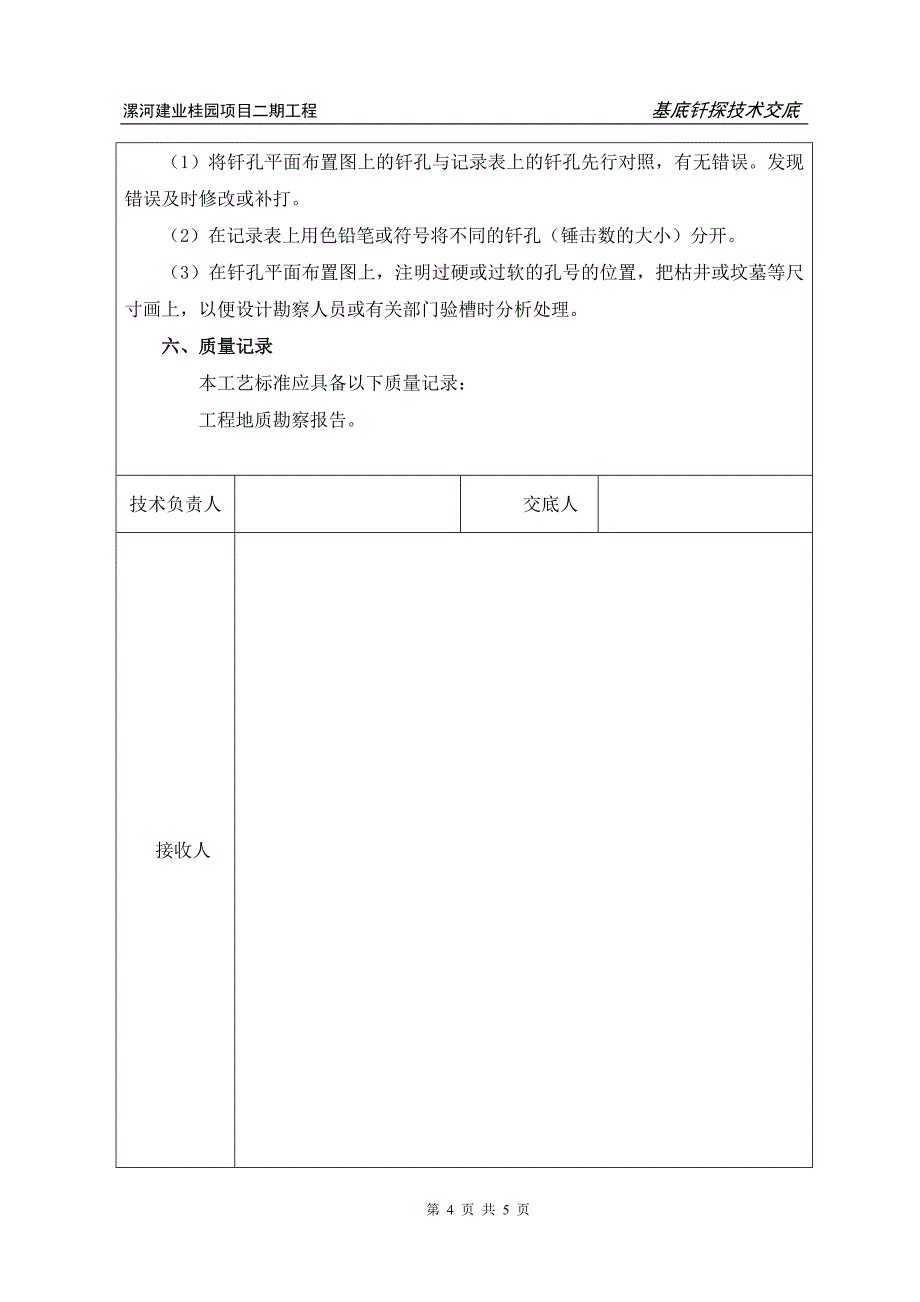 漯河建业桂园项目二期工程

基底钎探技术交底

（1）将钎孔平面布置图上的钎孔与记录表上的钎孔先行对照，有无错误。发现错误及时修改或补打。

（2）在记录表上用色铅笔或符号将不同的钎孔（锤击数的大小）分开。

（3）在钎孔平面布置图上，注明过硬或过软的孔号的位置，把枯井或坟墓等尺寸画上，以便设计勘察人员或有关部门验槽时分析处理。

六、质量记录

本工艺标准应具备以下质量记录：

工程地质勘察报告。

| 技术负责人 |  | 交底人 |  |
|---|---|---|---|
| 接收人 |  |  |  |

第 4 页 共 5 页